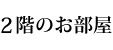 ２階のお部屋